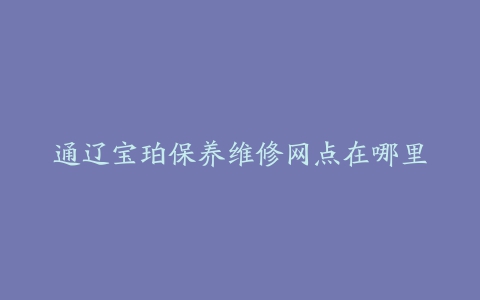 通辽宝珀保养维修网点在哪里